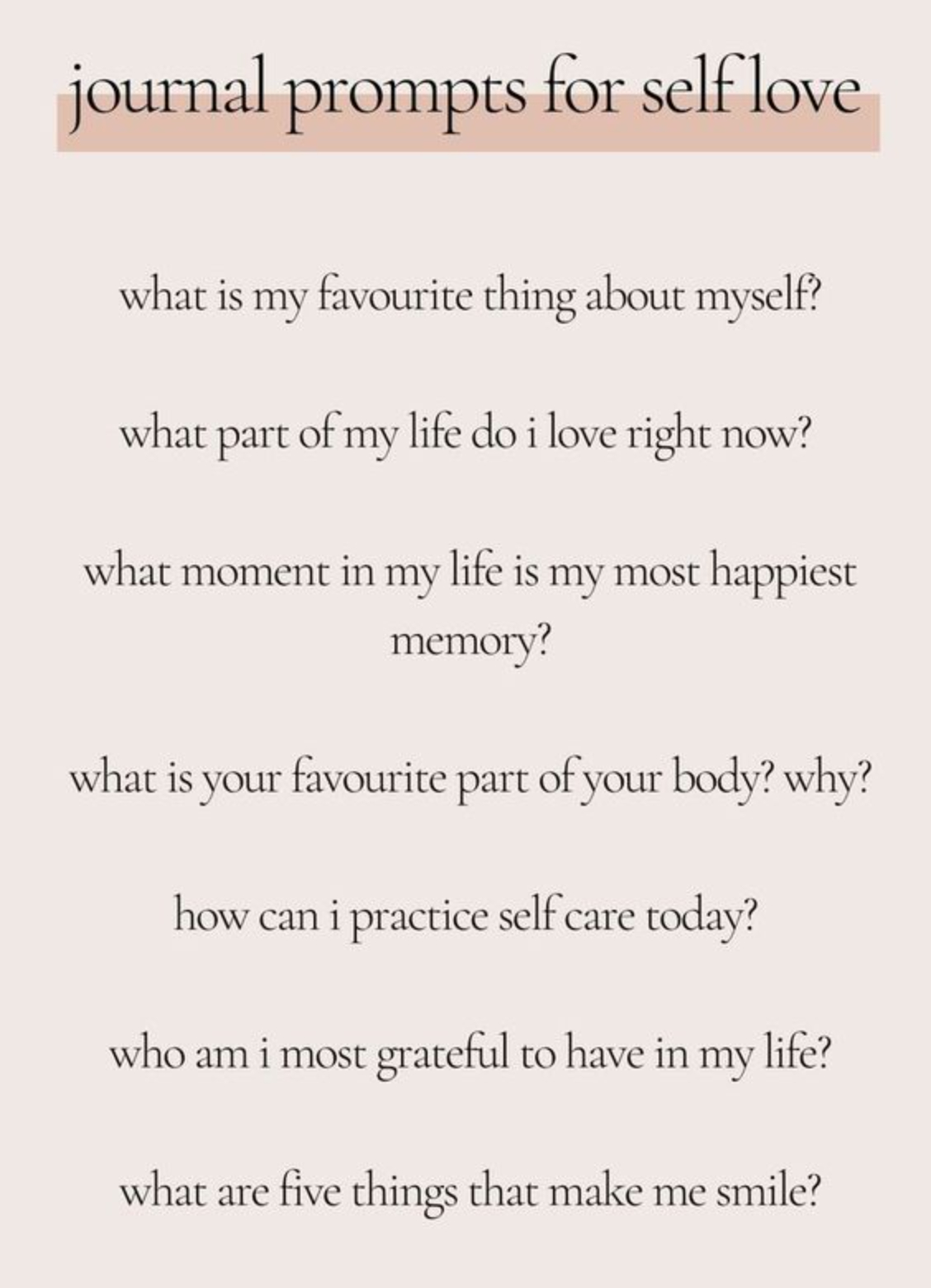 journal prompts for self love

what is my favourite thing about myself?

what part of my life do i love right now?

what moment in my life is my most happiest memory?

what is your favourite part of your body? why?

how can i practice self care today?

who am i most grateful to have in my life?

what are five things that make me smile?